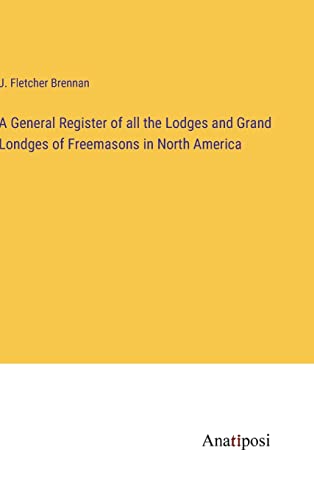 J. Fletcher Brennan

A General Register of all the Lodges and Grand Londges of Freemasons in North America

Anatiposi